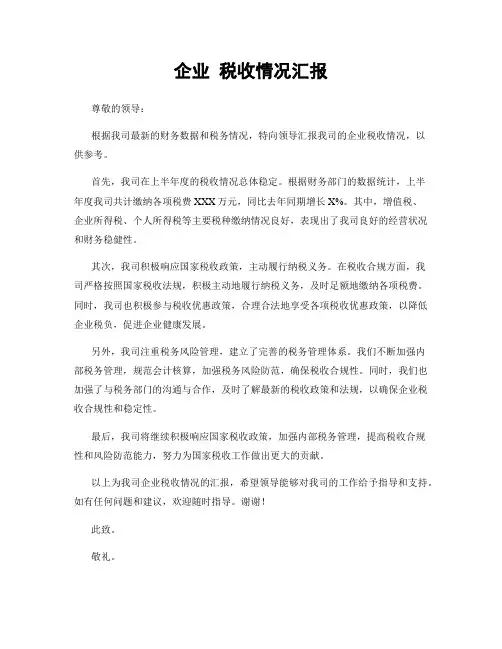 企业 税收情况汇报

尊敬的领导：

根据我司最新的财务数据和税务情况，特向领导汇报我司的企业税收情况，以供参考。

首先，我司在上半年度的税收情况总体稳定。根据财务部门的数据统计，上半年度我司共计缴纳各项税费 XXX 万元，同比去年同期增长 X%。其中，增值税、企业所得税、个人所得税等主要税种缴纳情况良好，表现出了我司良好的经营状况和财务稳健性。

其次，我司积极响应国家税收政策，主动履行纳税义务。在税收合规方面，我司严格按照国家税收法规，积极主动地履行纳税义务，及时足额地缴纳各项税费。同时，我司也积极参与税收优惠政策，合理合法地享受各项税收优惠政策，以降低企业税负，促进企业健康发展。

另外，我司注重税务风险管理，建立了完善的税务管理体系。我们不断加强内部税务管理，规范会计核算，加强税务风险防范，确保税收合规性。同时，我们也加强了与税务部门的沟通与合作，及时了解最新的税收政策和法规，以确保企业税收合规性和稳定性。

最后，我司将继续积极响应国家税收政策，加强内部税务管理，提高税收合规性和风险防范能力，努力为国家税收工作做出更大的贡献。

以上为我司企业税收情况的汇报，希望领导能够对我司的工作给予指导和支持。如有任何问题和建议，欢迎随时指导。谢谢！

此致。

敬礼。